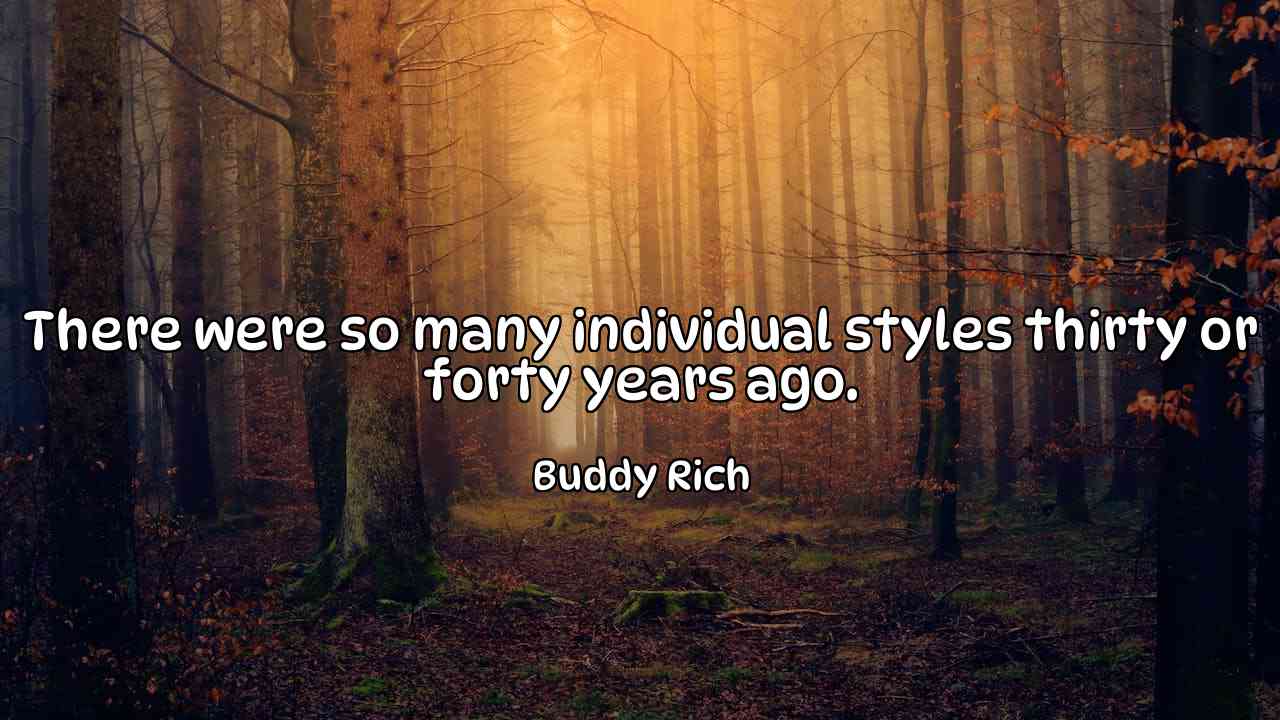 There were so many individual styles thirty or forty years ago.

Buddy Rich